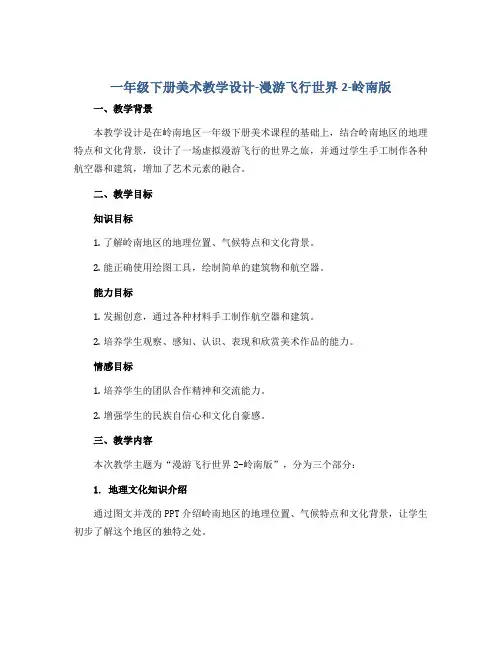 一年级下册美术教学设计-漫游飞行世界 2-岭南版

一、教学背景

本教学设计是在岭南地区一年级下册美术课程的基础上，结合岭南地区的地理特点和文化背景，设计了一场虚拟漫游飞行的世界之旅，并通过学生手工制作各种航空器和建筑，增加了艺术元素的融合。

二、教学目标

知识目标

1. 了解岭南地区的地理位置、气候特点和文化背景。

2. 能正确使用绘图工具，绘制简单的建筑物和航空器。

能力目标

1. 发掘创意，通过各种材料手工制作航空器和建筑。

2. 培养学生观察、感知、认识、表现和欣赏美术作品的能力。

情感目标

1. 培养学生的团队合作精神和交流能力。

2. 增强学生的民族自信心和文化自豪感。

三、教学内容

本次教学主题为“漫游飞行世界 2-岭南版”，分为三个部分：

1. 地理文化知识介绍

通过图文并茂的 PPT 介绍岭南地区的地理位置、气候特点和文化背景，让学生初步了解这个地区的独特之处。